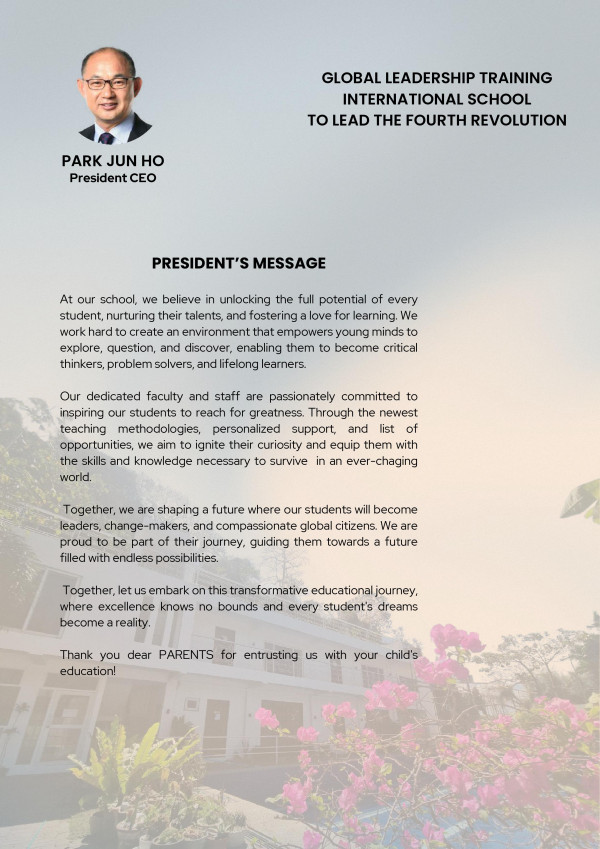 PARK JUN HO
President CEO

GLOBAL LEADERSHIP TRAINING INTERNATIONAL SCHOOL TO LEAD THE FOURTH REVOLUTION

PRESIDENT'S MESSAGE

At our school, we believe in unlocking the full potential of every student, nurturing their talents, and fostering a love for learning. We work hard to create an environment that empowers young minds to explore, question, and discover, enabling them to become critical thinkers, problem solvers, and lifelong learners.

Our dedicated faculty and staff are passionately committed to inspiring our students to reach for greatness. Through the newest teaching methodologies, personalized support, and list of opportunities, we aim to ignite their curiosity and equip them with the skills and knowledge necessary to survive in an ever-chaging world.

Together, we are shaping a future where our students will become leaders, change-makers, and compassionate global citizens. We are proud to be part of their journey, guiding them towards a future filled with endless possibilities.

Together, let us embark on this transformative educational journey, where excellence knows no bounds and every student's dreams become a reality.

Thank you dear PARENTS for entrusting us with your child's education!